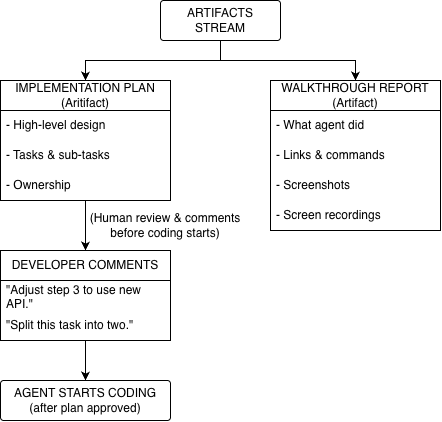 ARTIFACTS STREAM

IMPLEMENTATION PLAN (Aritifact)

- High-level design

- Tasks & sub-tasks

- Ownership

(Human review & comments before coding starts)

DEVELOPER COMMENTS

"Adjust step 3 to use new API."

"Split this task into two."

AGENT STARTS CODING (after plan approved)

WALKTHROUGH REPORT (Artifact)

- What agent did

- Links & commands

- Screenshots

- Screen recordings